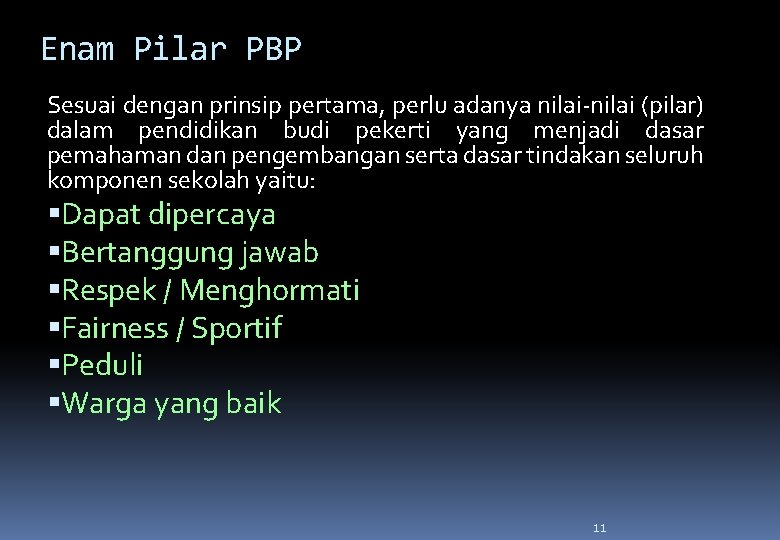 Enam Pilar PBP

Sesuai dengan prinsip pertama, perlu adanya nilai-nilai (pilar) dalam pendidikan budi pekerti yang menjadi dasar pemahaman dan pengembangan serta dasar tindakan seluruh komponen sekolah yaitu:

▪Dapat dipercaya
▪Bertanggung jawab
▪Respek / Menghormati
▪Fairness / Sportif
▪Peduli
▪Warga yang baik

11